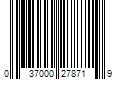 0 37000 27871 9